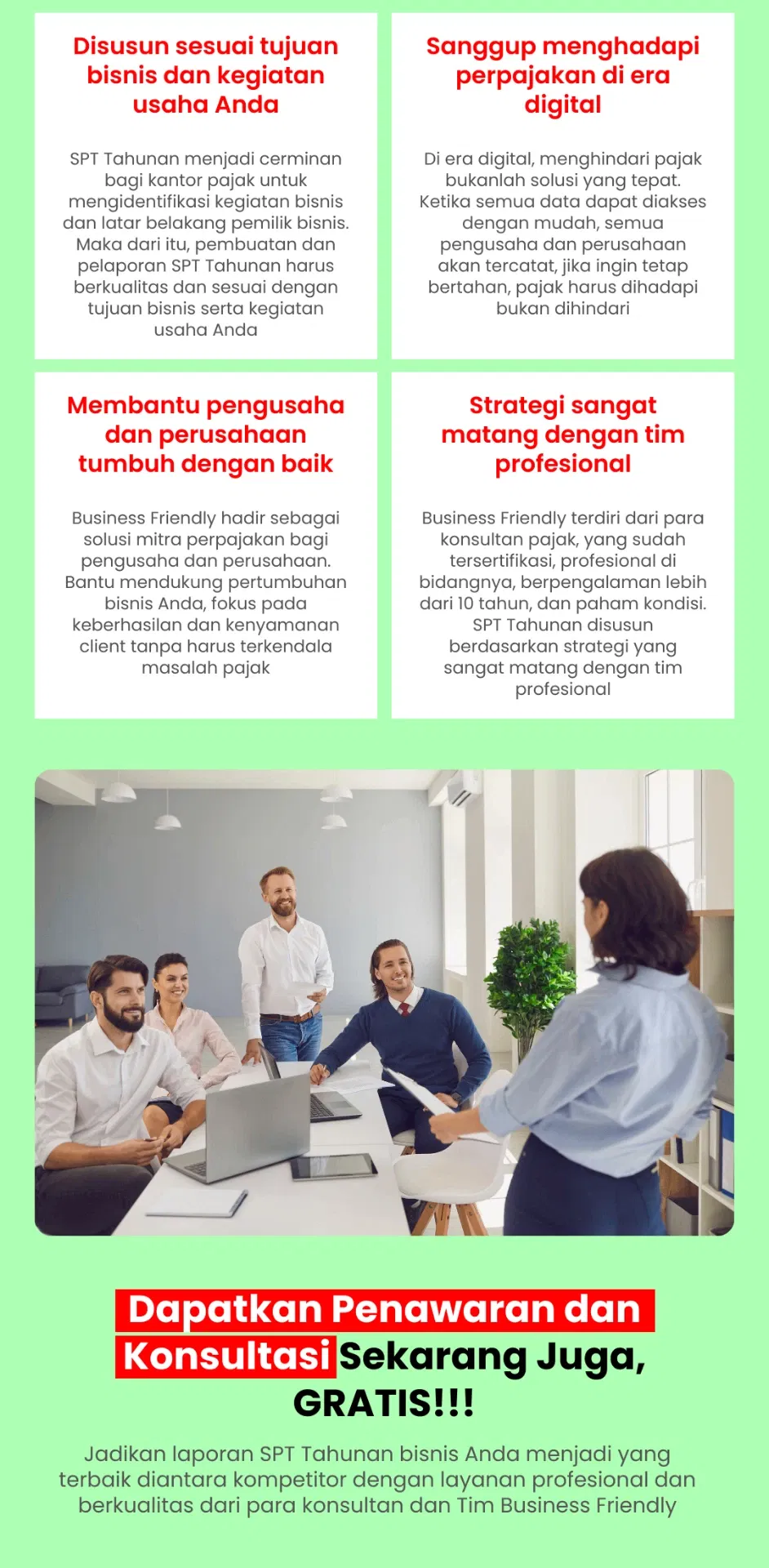 Disusun sesuai tujuan bisnis dan kegiatan usaha Anda

SPT Tahunan menjadi cerminan bagi kantor pajak untuk mengidentifikasi kegiatan bisnis dan latar belakang pemilik bisnis. Maka dari itu, pembuatan dan pelaporan SPT Tahunan harus berkualitas dan sesuai dengan tujuan bisnis serta kegiatan usaha Anda

Sanggup menghadapi perpajakan di era digital

Di era digital, menghindari pajak bukanlah solusi yang tepat. Ketika semua data dapat diakses dengan mudah, semua pengusaha dan perusahaan akan tercatat, jika ingin tetap bertahan, pajak harus dihadapi bukan dihindari

Membantu pengusaha dan perusahaan tumbuh dengan baik

Business Friendly hadir sebagai solusi mitra perpajakan bagi pengusaha dan perusahaan. Bantu mendukung pertumbuhan bisnis Anda, fokus pada keberhasilan dan kenyamanan client tanpa harus terkendala masalah pajak

Strategi sangat matang dengan tim profesional

Business Friendly terdiri dari para konsultan pajak, yang sudah tersertifikasi, profesional di bidangnya, berpengalaman lebih dari 10 tahun, dan paham kondisi. SPT Tahunan disusun berdasarkan strategi yang sangat matang dengan tim profesional

Dapatkan Penawaran dan Konsultasi Sekarang Juga, GRATIS!!!

Jadikan laporan SPT Tahunan bisnis Anda menjadi yang terbaik diantara kompetitor dengan layanan profesional dan berkualitas dari para konsultan dan Tim Business Friendly